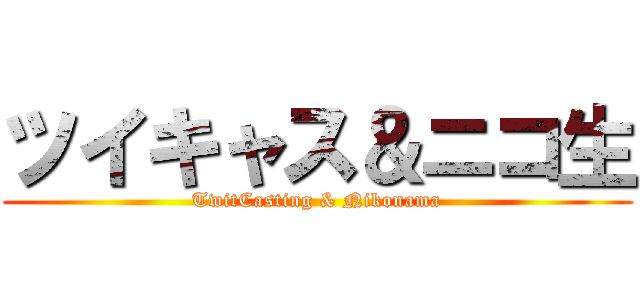 ツイキャス＆ニコ生

TwitCasting & Nikonama